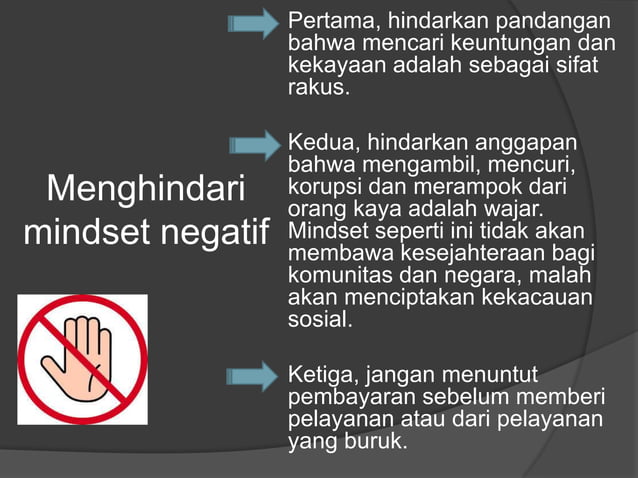 Menghindari mindset negatif

Pertama, hindarkan pandangan bahwa mencari keuntungan dan kekayaan adalah sebagai sifat rakus.

Kedua, hindarkan anggapan bahwa mengambil, mencuri, korupsi dan merampok dari orang kaya adalah wajar. Mindset seperti ini tidak akan membawa kesejahteraan bagi komunitas dan negara, malah akan menciptakan kekacauan sosial.

Ketiga, jangan menuntut pembayaran sebelum memberi pelayanan atau dari pelayanan yang buruk.